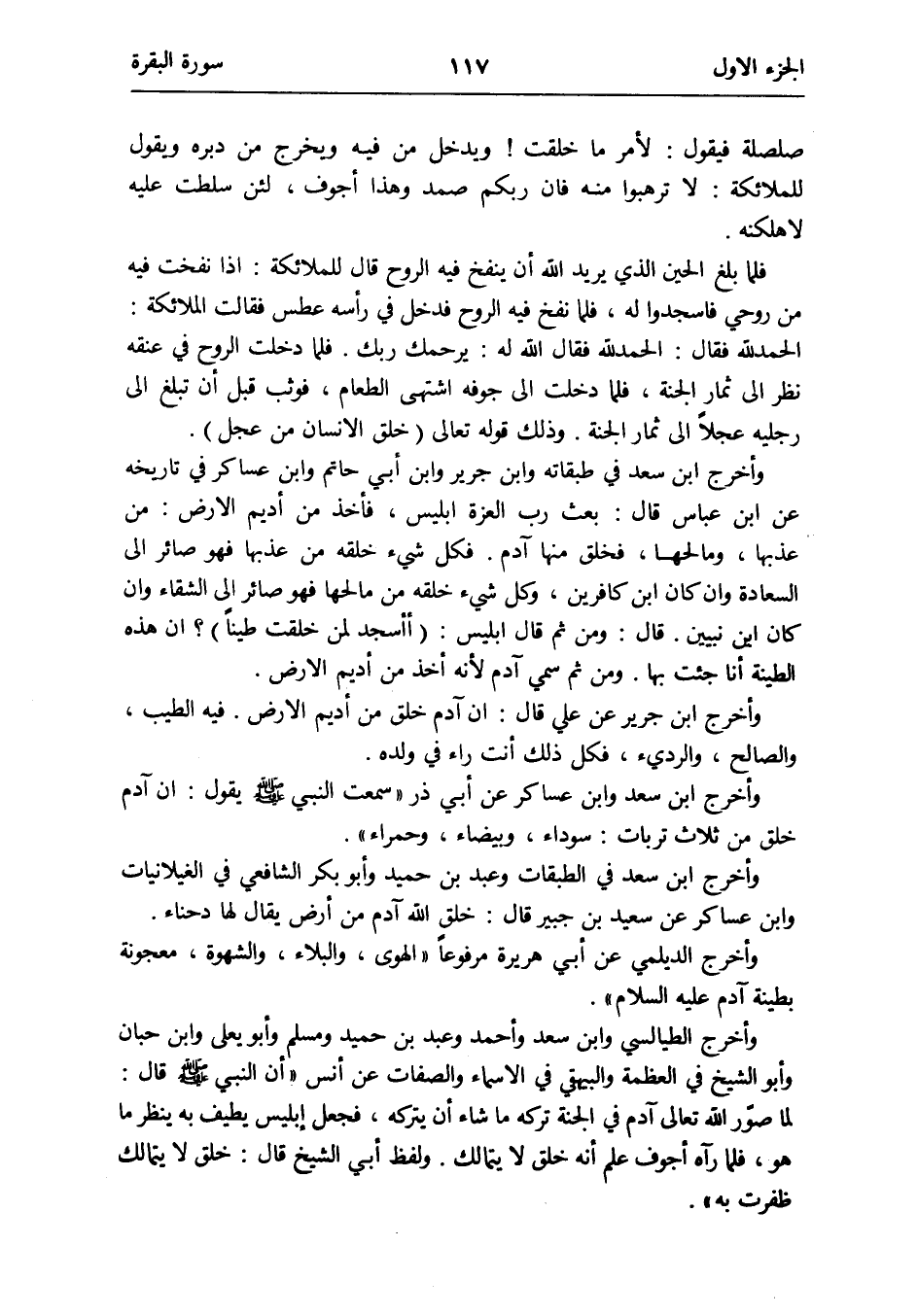 الجزء الاول ١١٧ سورة البقرة

صلصلة فيقول : لأمر ما خلقت ! ويدخل من فيه ويخرج من دبره ويقول للملائكة : لا ترهبوا منه فان ربكم صمد وهذا أجوف ، لئن سلطت عليه لاهلكنه .

فلما بلغ الحين الذي يريد الله أن ينفخ فيه الروح قال للملائكة : اذا نفخت فيه من روحي فاسجدوا له ، فلما نفخ فيه الروح فدخل في رأسه عطس فقالت الملائكة : الحمدلله فقال : الحمدلله فقال الله له : يرحمك ربك . فلما دخلت الروح في عنقه نظر الى ثمار الجنة ، فلما دخلت الى جوفه اشتهى الطعام ، فوثب قبل أن تبلغ الى رجليه عجلاً الى ثمار الجنة . وذلك قوله تعالى ( خلق الانسان من عجل ) .

وأخرج ابن سعد في طبقاته وابن جرير وابن أبي حاتم وابن عساكر في تاريخه عن ابن عباس قال : بعث رب العزة ابليس ، فأخذ من أديم الارض : من عذبها ، ومالحها ، فخلق منها آدم . فكل شيء خلقه من عذبها فهو صائر الى السعادة وان كان ابن كافرين ، وكل شيء خلقه من مالحها فهو صائر الى الشقاء وان كان ابن نبيين . قال : ومن ثم قال ابليس : ( أأسجد لمن خلقت طيناً ) ؟ ان هذه الطينة أنا جئت بها . ومن ثم سمي آدم لأنه أخذ من أديم الارض .

وأخرج ابن جرير عن علي قال : ان آدم خلق من أديم الارض . فيه الطيب ، والصالح ، والرديء ، فكل ذلك أنت راء في ولده .

وأخرج ابن سعد وابن عساكر عن أبي ذر «سمعت النبي ﷺ يقول : ان آدم خلق من ثلاث تربات : سوداء ، وبيضاء ، وحمراء» .

وأخرج ابن سعد في الطبقات وعبد بن حميد وأبو بكر الشافعي في الغيلانيات وابن عساكر عن سعيد بن جبير قال : خلق الله آدم من أرض يقال لها دحناء .

وأخرج الديلمي عن أبي هريرة مرفوعاً «الهوى ، والبلاء ، والشهوة ، معجونة بطينة آدم عليه السلام» .

وأخرج الطيالسي وابن سعد وأحمد وعبد بن حميد ومسلم وأبو يعلى وابن حبان وأبو الشيخ في العظمة والبيهقي في الاسماء والصفات عن أنس «أن النبي ﷺ قال : لما صوّر الله تعالى آدم في الجنة تركه ما شاء أن يتركه ، فجعل إبليس يطيف به ينظر ما هو ، فلما رآه أجوف علم أنه خلق لا يتمالك . ولفظ أبي الشيخ قال : خلق لا يتمالك ظفرت به» .